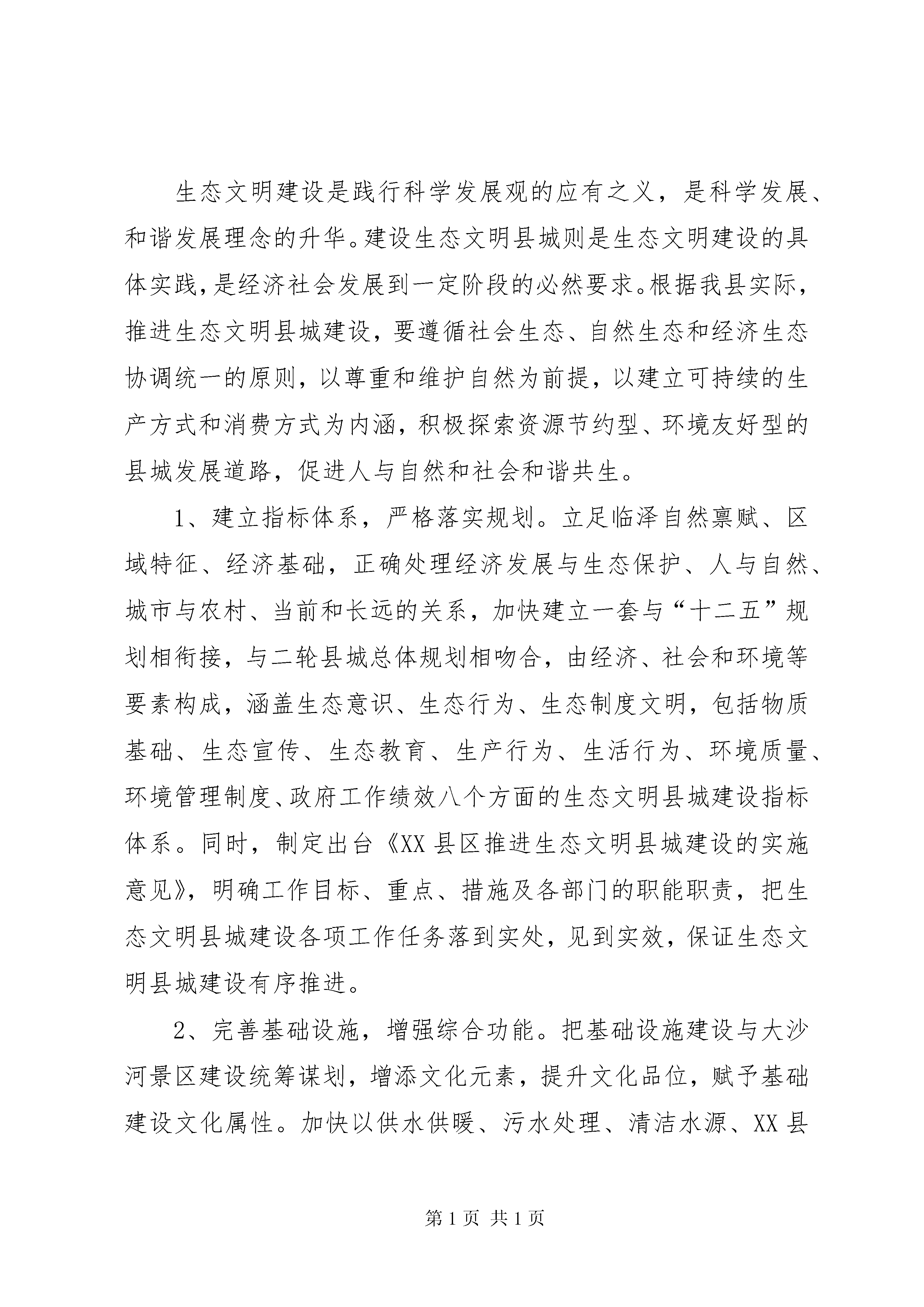 生态文明建设是践行科学发展观的应有之义，是科学发展、和谐发展理念的升华。建设生态文明县城则是生态文明建设的具体实践,是经济社会发展到一定阶段的必然要求。根据我县实际，推进生态文明县城建设，要遵循社会生态、自然生态和经济生态协调统一的原则，以尊重和维护自然为前提，以建立可持续的生产方式和消费方式为内涵，积极探索资源节约型、环境友好型的县城发展道路，促进人与自然和社会和谐共生。

1、建立指标体系，严格落实规划。立足临泽自然禀赋、区域特征、经济基础，正确处理经济发展与生态保护、人与自然、城市与农村、当前和长远的关系，加快建立一套与“十二五”规划相衔接，与二轮县城总体规划相吻合，由经济、社会和环境等要素构成，涵盖生态意识、生态行为、生态制度文明，包括物质基础、生态宣传、生态教育、生产行为、生活行为、环境质量、环境管理制度、政府工作绩效八个方面的生态文明县城建设指标体系。同时，制定出台《XX县区推进生态文明县城建设的实施意见》，明确工作目标、重点、措施及各部门的职能职责，把生态文明县城建设各项工作任务落到实处，见到实效，保证生态文明县城建设有序推进。

2、完善基础设施，增强综合功能。把基础设施建设与大沙河景区建设统筹谋划，增添文化元素，提升文化品位，赋予基础建设文化属性。加快以供水供暖、污水处理、清洁水源、XX县

第1页 共1页